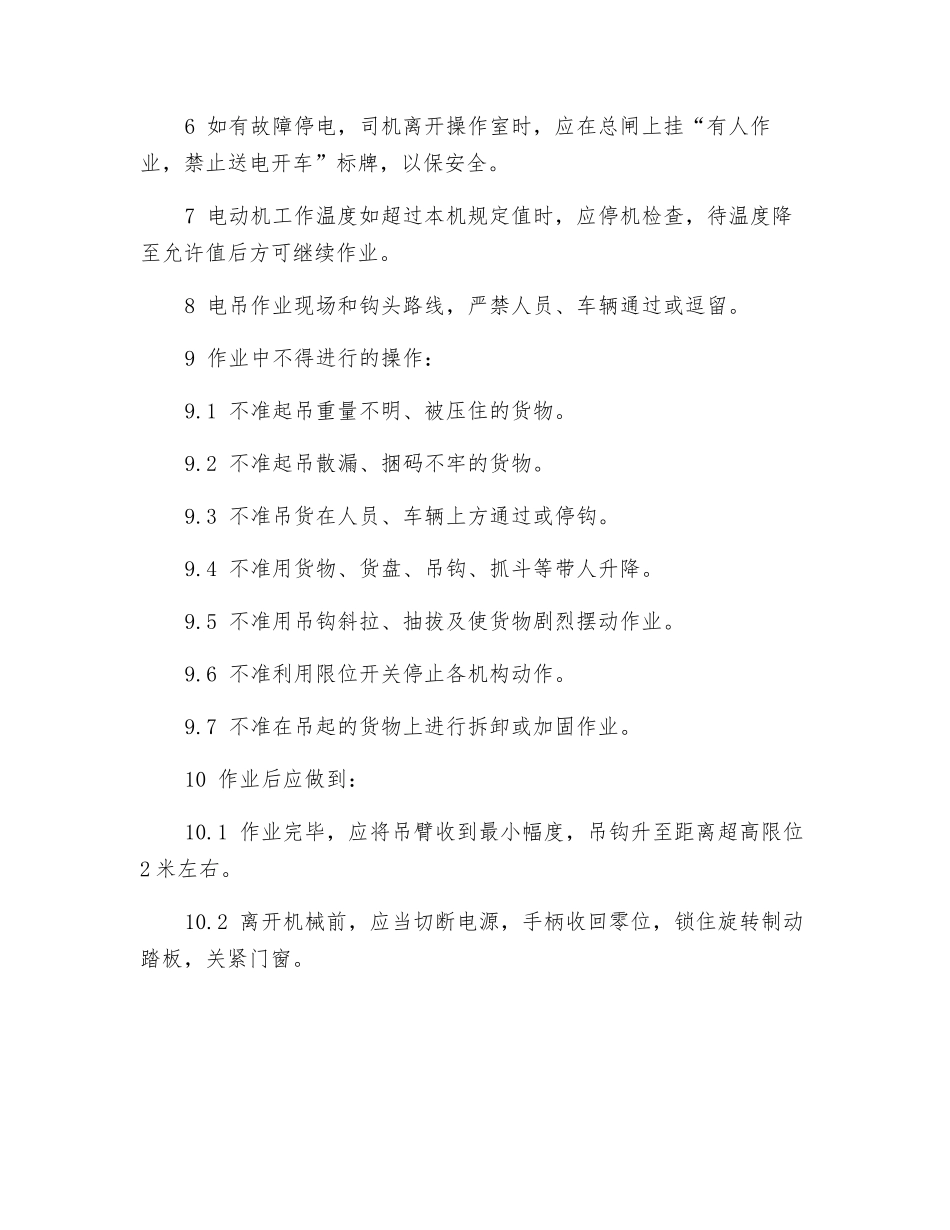 6 如有故障停电，司机离开操作室时，应在总闸上挂“有人作业，禁止送电开车”标牌，以保安全。

7 电动机工作温度如超过本机规定值时，应停机检查，待温度降至允许值后方可继续作业。

8 电吊作业现场和钩头路线，严禁人员、车辆通过或逗留。

9 作业中不得进行的操作：

9.1 不准起吊重量不明、被压住的货物。

9.2 不准起吊散漏、捆码不牢的货物。

9.3 不准吊货在人员、车辆上方通过或停钩。

9.4 不准用货物、货盘、吊钩、抓斗等带人升降。

9.5 不准用吊钩斜拉、抽拔及使货物剧烈摆动作业。

9.6 不准利用限位开关停止各机构动作。

9.7 不准在吊起的货物上进行拆卸或加固作业。

10 作业后应做到：

10.1 作业完毕，应将吊臂收到最小幅度，吊钩升至距离超高限位2米左右。

10.2 离开机械前，应当切断电源，手柄收回零位，锁住旋转制动踏板，关紧门窗。